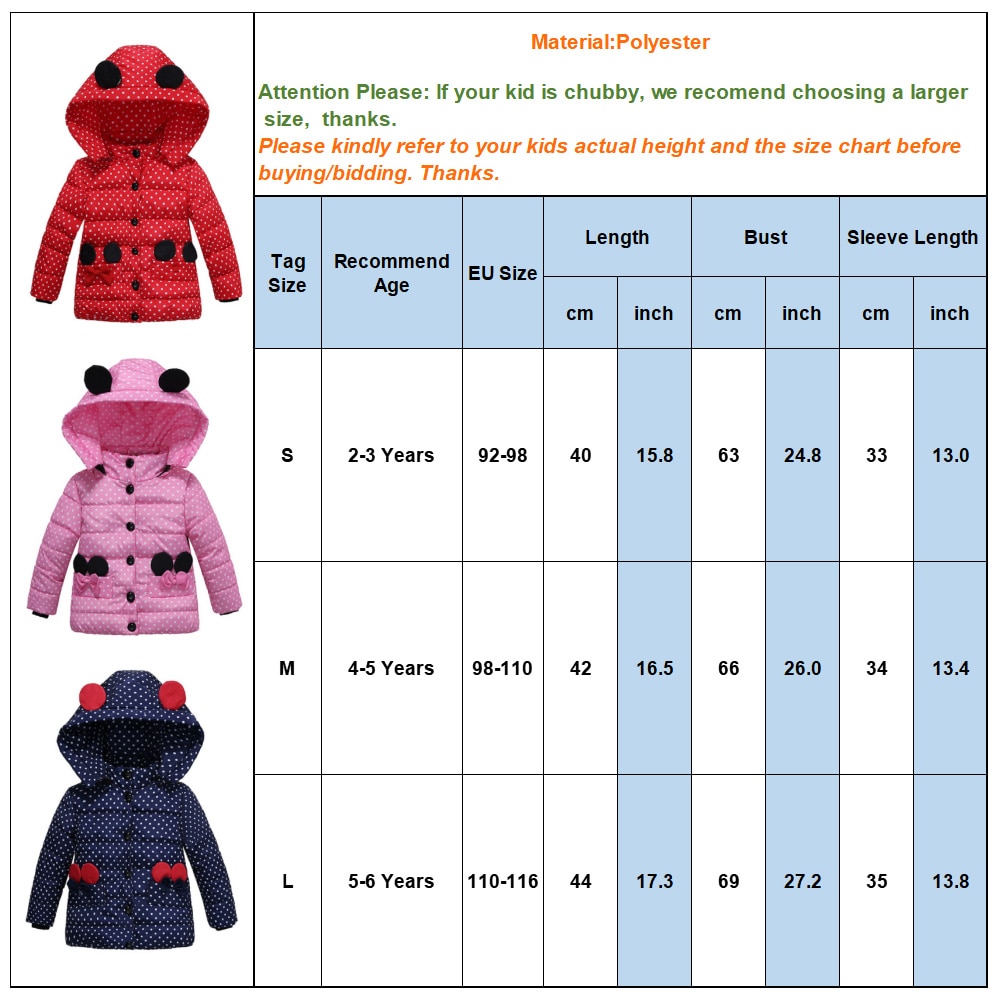 Material:Polyester

Attention Please: If your kid is chubby, we recomend choosing a larger size, thanks.
Please kindly refer to your kids actual height and the size chart before buying/bidding. Thanks.

| Tag Size | Recommend Age | EU Size | Length cm | Length inch | Bust cm | Bust inch | Sleeve Length cm | Sleeve Length inch |
|---|---|---|---|---|---|---|---|---|
| S | 2-3 Years | 92-98 | 40 | 15.8 | 63 | 24.8 | 33 | 13.0 |
| M | 4-5 Years | 98-110 | 42 | 16.5 | 66 | 26.0 | 34 | 13.4 |
| L | 5-6 Years | 110-116 | 44 | 17.3 | 69 | 27.2 | 35 | 13.8 |